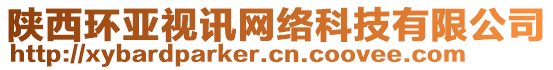 陕西环亚视讯网络科技有限公司
http://xybardparker.cn.coovee.com